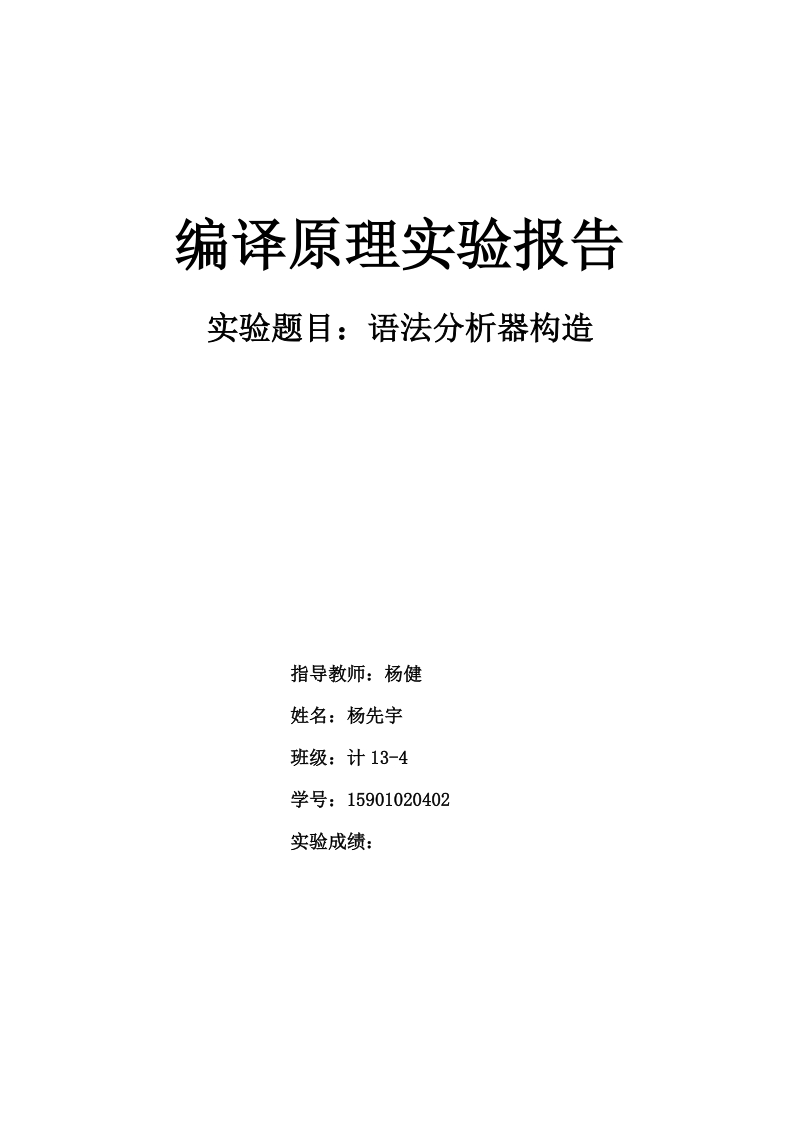 编译原理实验报告

实验题目：语法分析器构造

指导教师：杨健

姓名：杨先宇

班级：计 13-4

学号：15901020402

实验成绩：